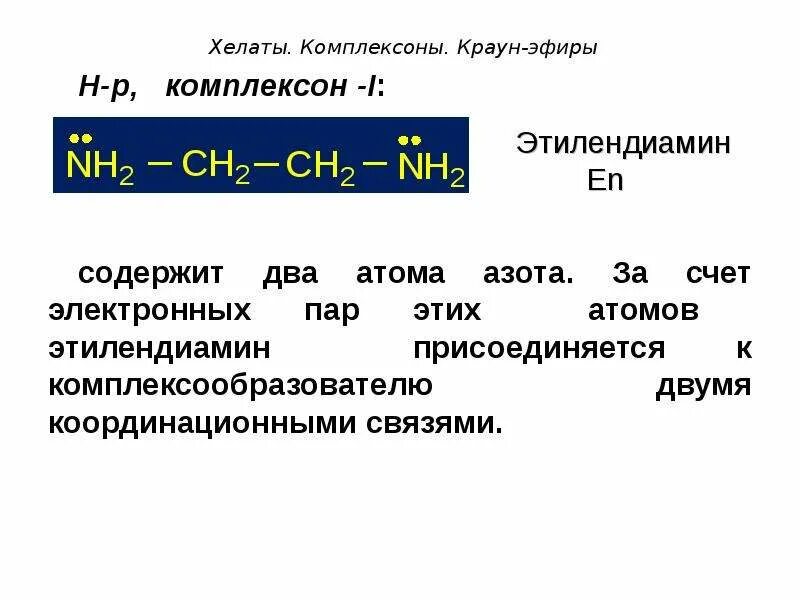 Хелаты. Комплексоны. Краун-эфиры

Н-р, комплексон -I:

$\ddot{N}H_2 - CH_2 - CH_2 - \ddot{N}H_2$

Этилендиамин
En

содержит два атома азота. За счет электронных пар этих атомов этилендиамин присоединяется к комплексообразователю двумя координационными связями.